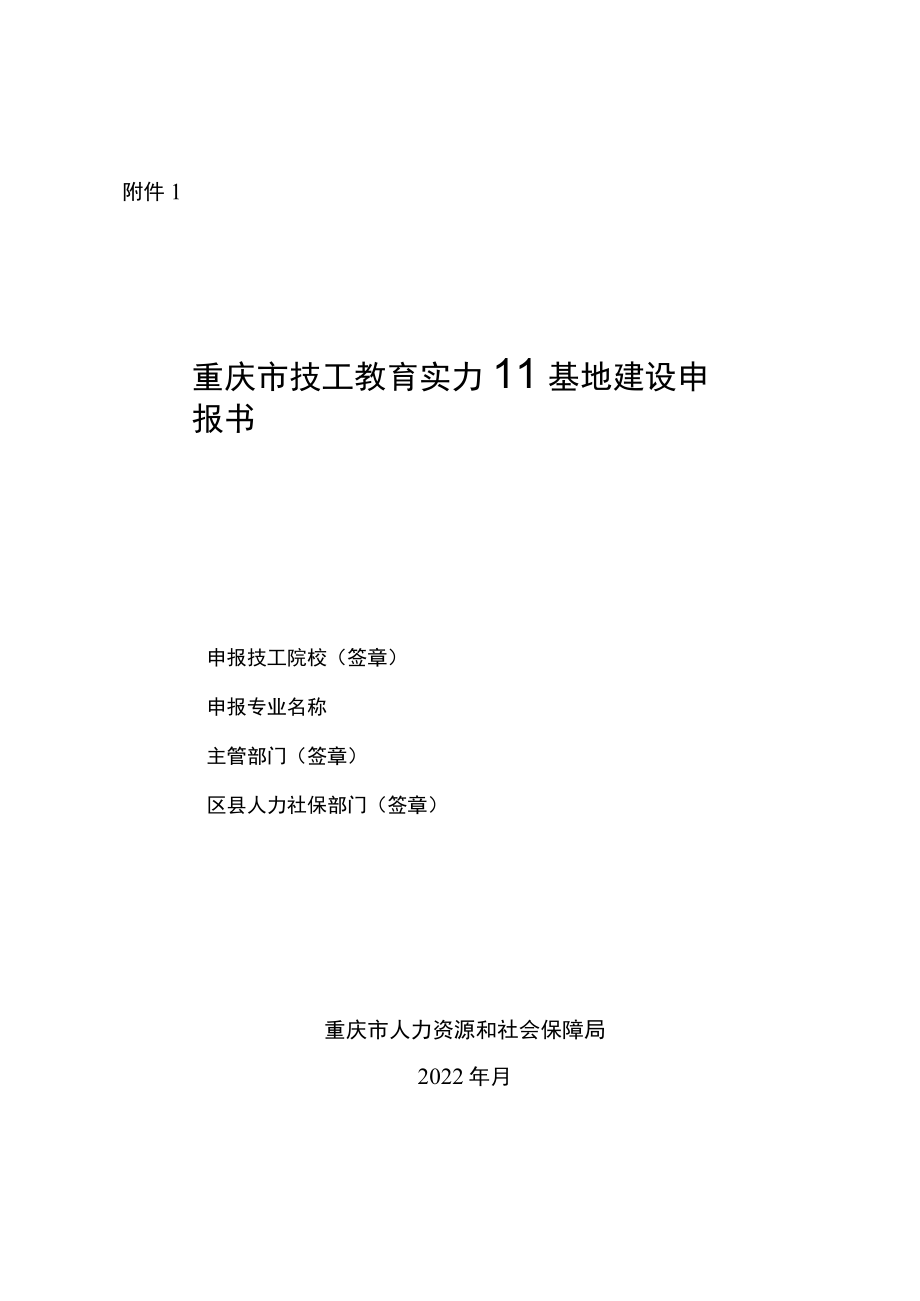 附件 1

重庆市技工教育实力 11 基地建设申报书

申报技工院校（签章）

申报专业名称

主管部门（签章）

区县人力社保部门（签章）

重庆市人力资源和社会保障局

2022 年月